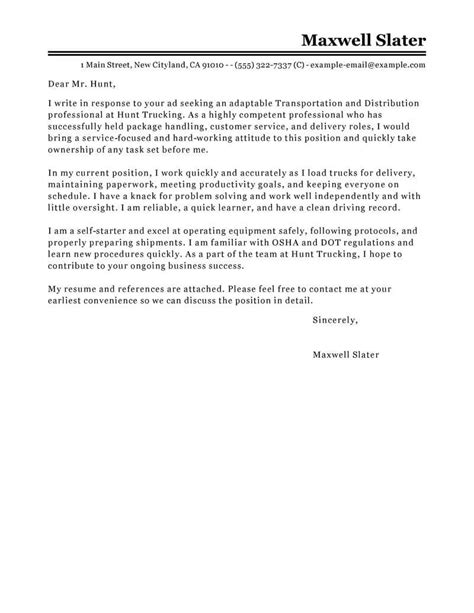 Maxwell Slater

1 Main Street, New Cityland, CA 91010 - - (555) 322-7337 (C) - example-email@example.com

Dear Mr. Hunt,

I write in response to your ad seeking an adaptable Transportation and Distribution professional at Hunt Trucking. As a highly competent professional who has successfully held package handling, customer service, and delivery roles, I would bring a service-focused and hard-working attitude to this position and quickly take ownership of any task set before me.

In my current position, I work quickly and accurately as I load trucks for delivery, maintaining paperwork, meeting productivity goals, and keeping everyone on schedule. I have a knack for problem solving and work well independently and with little oversight. I am reliable, a quick learner, and have a clean driving record.

I am a self-starter and excel at operating equipment safely, following protocols, and properly preparing shipments. I am familiar with OSHA and DOT regulations and learn new procedures quickly. As a part of the team at Hunt Trucking, I hope to contribute to your ongoing business success.

My resume and references are attached. Please feel free to contact me at your earliest convenience so we can discuss the position in detail.

Sincerely,

Maxwell Slater